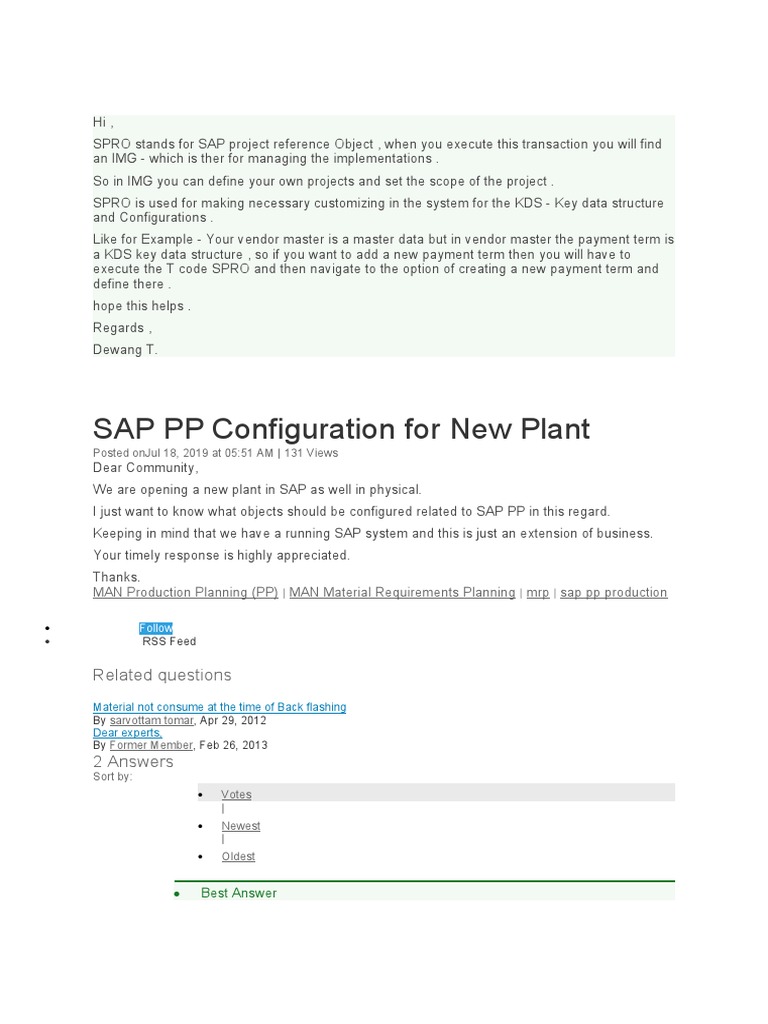 Hi ,

SPRO stands for SAP project reference Object , when you execute this transaction you will find an IMG - which is ther for managing the implementations .

So in IMG you can define your own projects and set the scope of the project .

SPRO is used for making necessary customizing in the system for the KDS - Key data structure and Configurations .

Like for Example - Your vendor master is a master data but in vendor master the payment term is a KDS key data structure , so if you want to add a new payment term then you will have to execute the T code SPRO and then navigate to the option of creating a new payment term and define there .

hope this helps .

Regards ,

Dewang T.

SAP PP Configuration for New Plant

Posted onJul 18, 2019 at 05:51 AM | 131 Views

Dear Community,

We are opening a new plant in SAP as well in physical.

I just want to know what objects should be configured related to SAP PP in this regard.

Keeping in mind that we have a running SAP system and this is just an extension of business.

Your timely response is highly appreciated.

Thanks.

MAN Production Planning (PP) | MAN Material Requirements Planning | mrp | sap pp production

- Follow
- RSS Feed

Related questions

Material not consume at the time of Back flashing
By sarvottam tomar, Apr 29, 2012
Dear experts,
By Former Member, Feb 26, 2013

2 Answers

Sort by:

- Votes
|
- Newest
|
- Oldest

- Best Answer